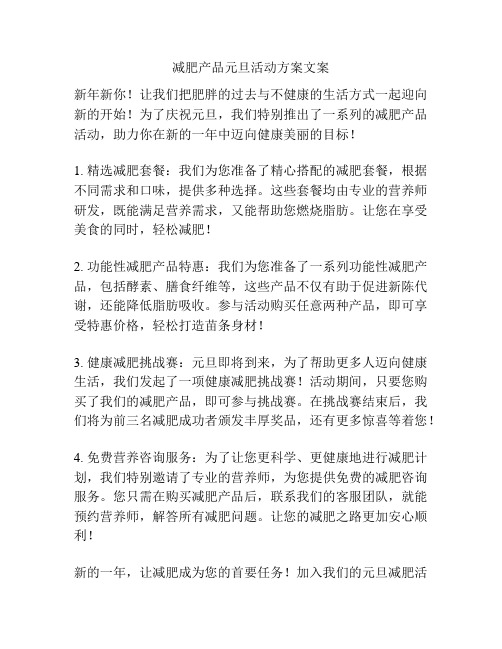 减肥产品元旦活动方案文案

新年新你！让我们把肥胖的过去与不健康的生活方式一起迎向新的开始！为了庆祝元旦，我们特别推出了一系列的减肥产品活动，助力你在新的一年中迈向健康美丽的目标！

1. 精选减肥套餐：我们为您准备了精心搭配的减肥套餐，根据不同需求和口味，提供多种选择。这些套餐均由专业的营养师研发，既能满足营养需求，又能帮助您燃烧脂肪。让您在享受美食的同时，轻松减肥！

2. 功能性减肥产品特惠：我们为您准备了一系列功能性减肥产品，包括酵素、膳食纤维等，这些产品不仅有助于促进新陈代谢，还能降低脂肪吸收。参与活动购买任意两种产品，即可享受特惠价格，轻松打造苗条身材！

3. 健康减肥挑战赛：元旦即将到来，为了帮助更多人迈向健康生活，我们发起了一项健康减肥挑战赛！活动期间，只要您购买了我们的减肥产品，即可参与挑战赛。在挑战赛结束后，我们将为前三名减肥成功者颁发丰厚奖品，还有更多惊喜等着您！

4. 免费营养咨询服务：为了让您更科学、更健康地进行减肥计划，我们特别邀请了专业的营养师，为您提供免费的减肥咨询服务。您只需在购买减肥产品后，联系我们的客服团队，就能预约营养师，解答所有减肥问题。让您的减肥之路更加安心顺利！

新的一年，让减肥成为您的首要任务！加入我们的元旦减肥活